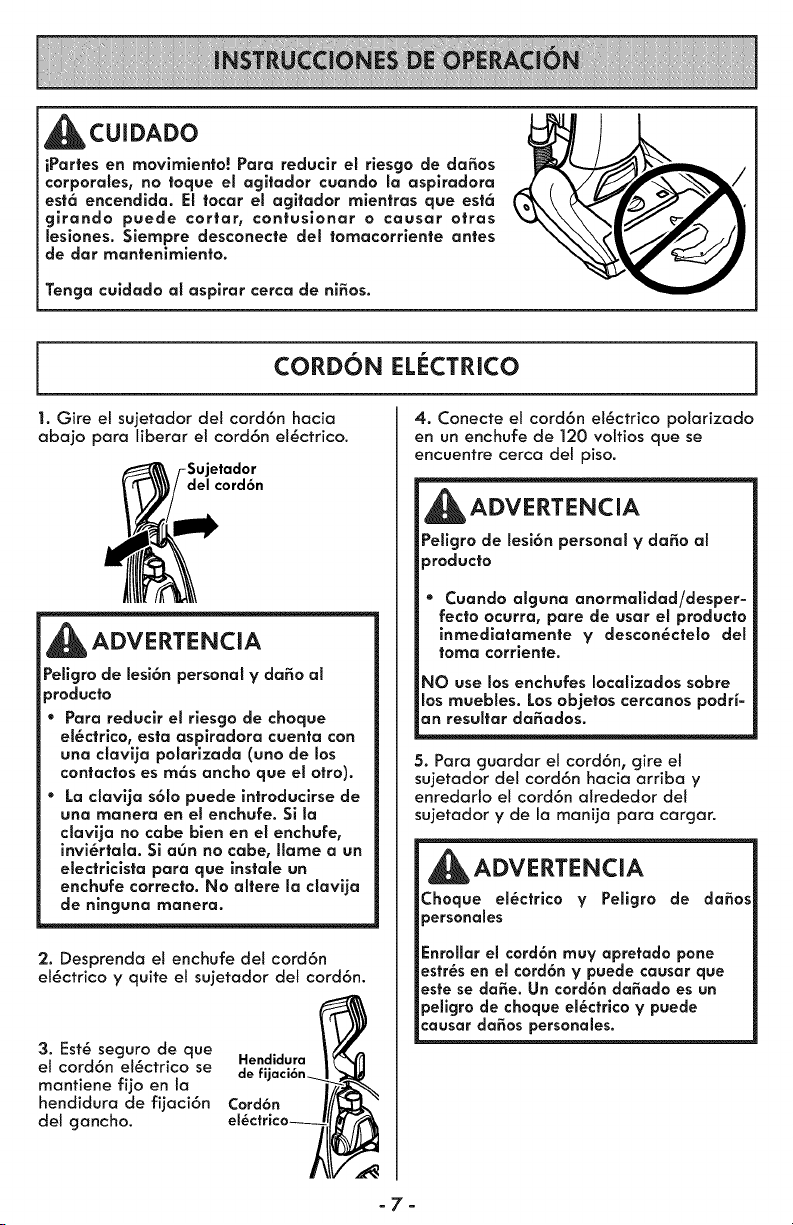 INSTRUCCIONES DE OPERACIÓN

CUIDADO

¡Partes en movimiento! Para reducir el riesgo de daños corporales, no toque el agitador cuando la aspiradora está encendida. El tocar el agitador mientras que está girando puede cortar, contusionar o causar otras lesiones. Siempre desconecte del tomacorriente antes de dar mantenimiento.

Tenga cuidado al aspirar cerca de niños.

CORDÓN ELÉCTRICO

1. Gire el sujetador del cordón hacia abajo para liberar el cordón eléctrico.

Sujetador del cordón

ADVERTENCIA

Peligro de lesión personal y daño al producto

• Para reducir el riesgo de choque eléctrico, esta aspiradora cuenta con una clavija polarizada (uno de los contactos es más ancho que el otro).
• La clavija sólo puede introducirse de una manera en el enchufe. Si la clavija no cabe bien en el enchufe, inviértala. Si aún no cabe, llame a un electricista para que instale un enchufe correcto. No altere la clavija de ninguna manera.

2. Desprenda el enchufe del cordón eléctrico y quite el sujetador del cordón.

3. Esté seguro de que el cordón eléctrico se mantiene fijo en la hendidura de fijación del gancho.

Hendidura de fijación
Cordón eléctrico

4. Conecte el cordón eléctrico polarizado en un enchufe de 120 voltios que se encuentre cerca del piso.

ADVERTENCIA

Peligro de lesión personal y daño al producto

• Cuando alguna anormalidad/desperfecto ocurra, pare de usar el producto inmediatamente y desconéctelo del toma corriente.

NO use los enchufes localizados sobre los muebles. Los objetos cercanos podrían resultar dañados.

5. Para guardar el cordón, gire el sujetador del cordón hacia arriba y enredarlo el cordón alrededor del sujetador y de la manija para cargar.

ADVERTENCIA

Choque eléctrico y Peligro de daños personales

Enrollar el cordón muy apretado pone estrés en el cordón y puede causar que este se dañe. Un cordón dañado es un peligro de choque eléctrico y puede causar daños personales.

- 7 -